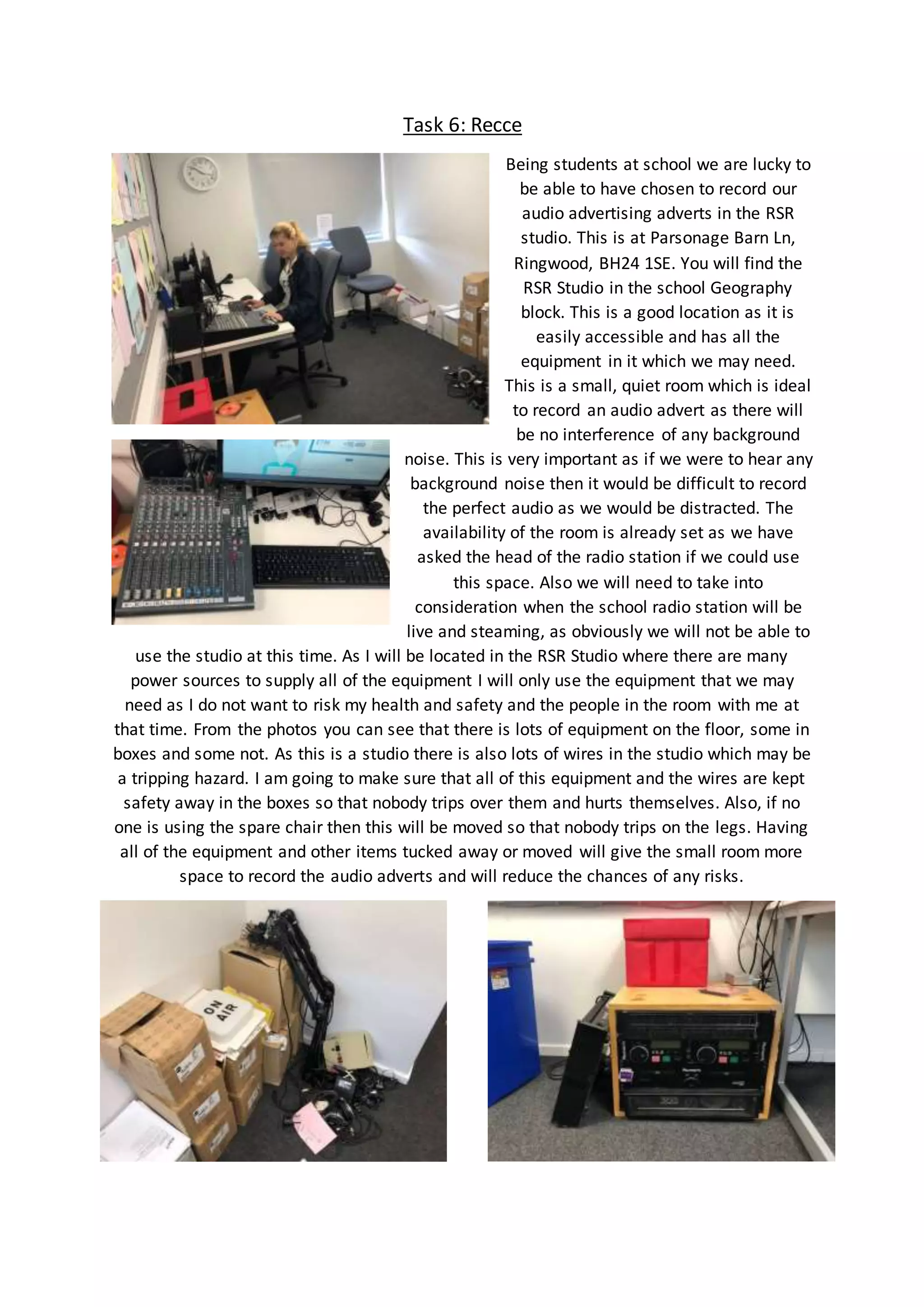 Task 6: Recce

Being students at school we are lucky to be able to have chosen to record our audio advertising adverts in the RSR studio. This is at Parsonage Barn Ln, Ringwood, BH24 1SE. You will find the RSR Studio in the school Geography block. This is a good location as it is easily accessible and has all the equipment in it which we may need. This is a small, quiet room which is ideal to record an audio advert as there will be no interference of any background noise. This is very important as if we were to hear any background noise then it would be difficult to record the perfect audio as we would be distracted. The availability of the room is already set as we have asked the head of the radio station if we could use this space. Also we will need to take into consideration when the school radio station will be live and steaming, as obviously we will not be able to use the studio at this time. As I will be located in the RSR Studio where there are many power sources to supply all of the equipment I will only use the equipment that we may need as I do not want to risk my health and safety and the people in the room with me at that time. From the photos you can see that there is lots of equipment on the floor, some in boxes and some not. As this is a studio there is also lots of wires in the studio which may be a tripping hazard. I am going to make sure that all of this equipment and the wires are kept safety away in the boxes so that nobody trips over them and hurts themselves. Also, if no one is using the spare chair then this will be moved so that nobody trips on the legs. Having all of the equipment and other items tucked away or moved will give the small room more space to record the audio adverts and will reduce the chances of any risks.

ON AIR